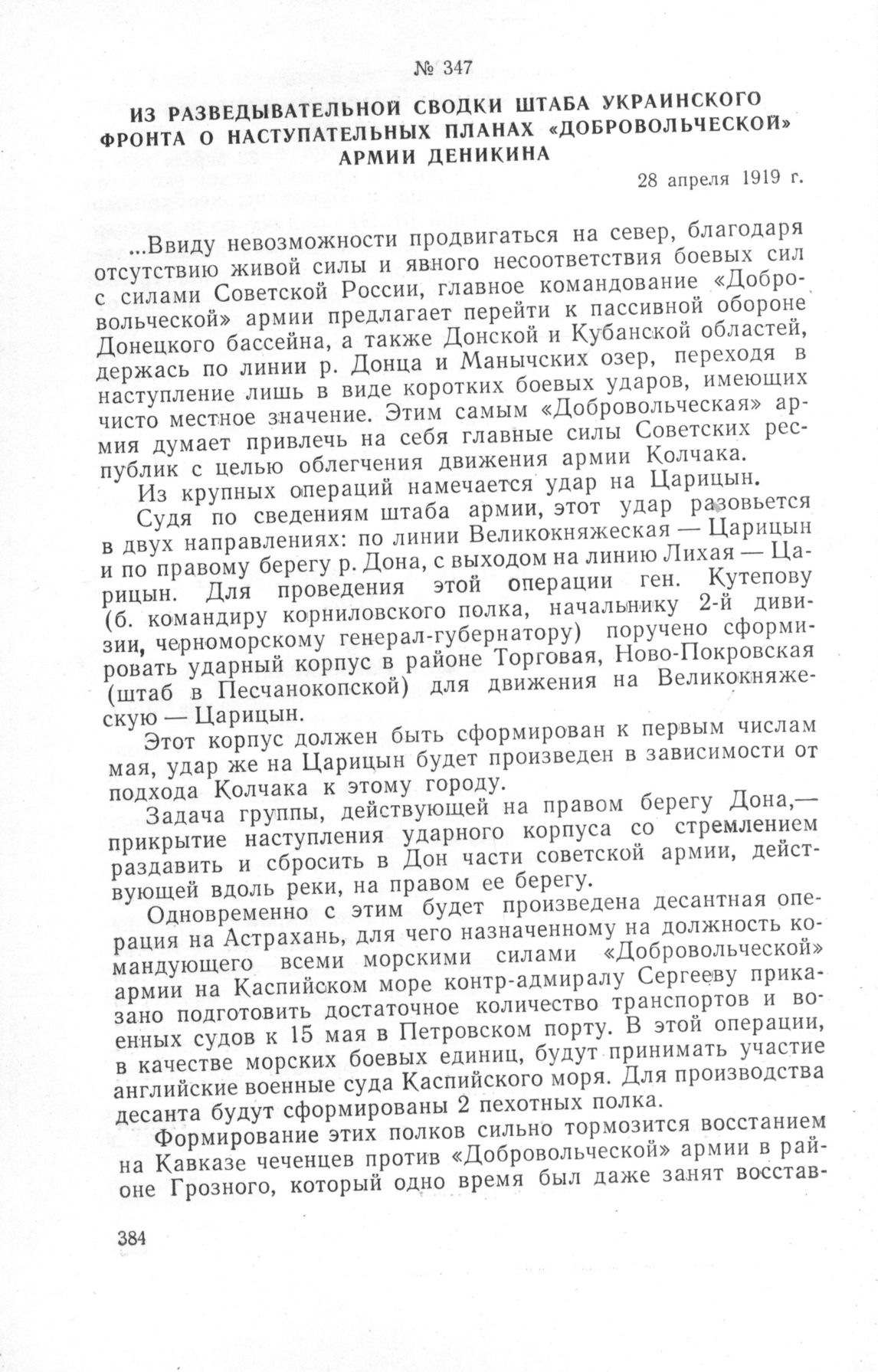 № 347

ИЗ РАЗВЕДЫВАТЕЛЬНОЙ СВОДКИ ШТАБА УКРАИНСКОГО ФРОНТА О НАСТУПАТЕЛЬНЫХ ПЛАНАХ «ДОБРОВОЛЬЧЕСКОЙ» АРМИИ ДЕНИКИНА

28 апреля 1919 г.

...Ввиду невозможности продвигаться на север, благодаря отсутствию живой силы и явного несоответствия боевых сил с силами Советской России, главное командование «Добровольческой» армии предлагает перейти к пассивной обороне Донецкого бассейна, а также Донской и Кубанской областей, держась по линии р. Донца и Манычских озер, переходя в наступление лишь в виде коротких боевых ударов, имеющих чисто местное значение. Этим самым «Добровольческая» армия думает привлечь на себя главные силы Советских республик с целью облегчения движения армии Колчака.

Из крупных операций намечается удар на Царицын.

Судя по сведениям штаба армии, этот удар разовьется в двух направлениях: по линии Великокняжеская — Царицын и по правому берегу р. Дона, с выходом на линию Лихая — Царицын. Для проведения этой операции ген. Кутепову (б. командиру корниловского полка, начальнику 2-й дивизии, черноморскому генерал-губернатору) поручено сформировать ударный корпус в районе Торговая, Ново-Покровская (штаб в Песчанокопской) для движения на Великокняжескую — Царицын.

Этот корпус должен быть сформирован к первым числам мая, удар же на Царицын будет произведен в зависимости от подхода Колчака к этому городу.

Задача группы, действующей на правом берегу Дона,— прикрытие наступления ударного корпуса со стремлением раздавить и сбросить в Дон части советской армии, действующей вдоль реки, на правом ее берегу.

Одновременно с этим будет произведена десантная операция на Астрахань, для чего назначенному на должность командующего всеми морскими силами «Добровольческой» армии на Каспийском море контр-адмиралу Сергееву приказано подготовить достаточное количество транспортов и военных судов к 15 мая в Петровском порту. В этой операции, в качестве морских боевых единиц, будут принимать участие английские военные суда Каспийского моря. Для производства десанта будут сформированы 2 пехотных полка.

Формирование этих полков сильно тормозится восстанием на Кавказе чеченцев против «Добровольческой» армии в районе Грозного, который одно время был даже занят восстав-

384